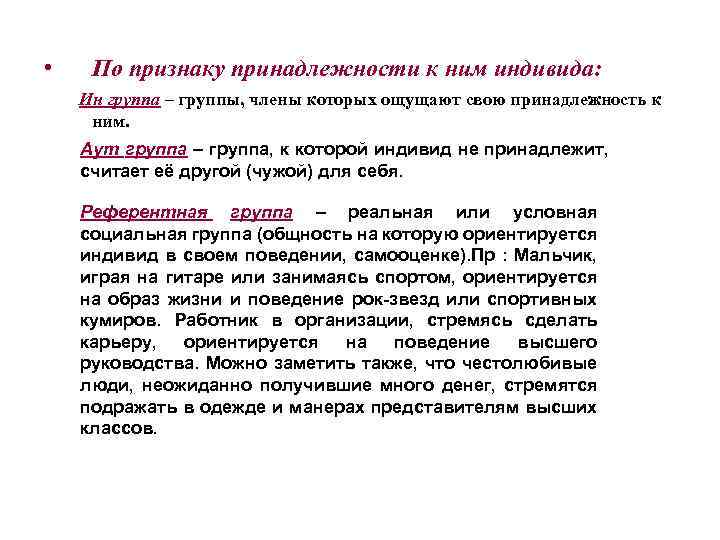 • По признаку принадлежности к ним индивида:

Ин группа – группы, члены которых ощущают свою принадлежность к ним.

Аут группа – группа, к которой индивид не принадлежит, считает её другой (чужой) для себя.

Референтная группа – реальная или условная социальная группа (общность на которую ориентируется индивид в своем поведении, самооценке).Пр : Мальчик, играя на гитаре или занимаясь спортом, ориентируется на образ жизни и поведение рок-звезд или спортивных кумиров. Работник в организации, стремясь сделать карьеру, ориентируется на поведение высшего руководства. Можно заметить также, что честолюбивые люди, неожиданно получившие много денег, стремятся подражать в одежде и манерах представителям высших классов.